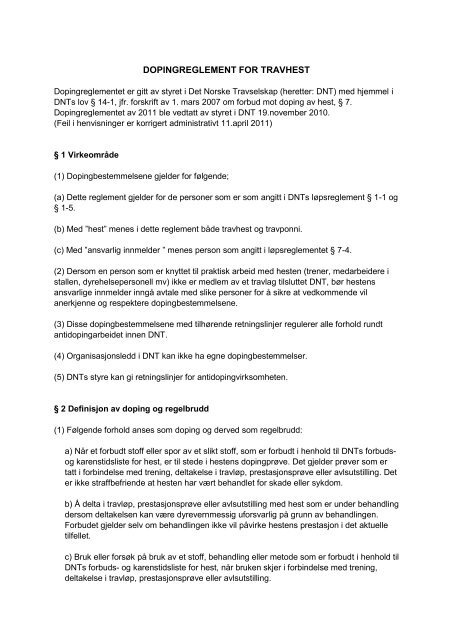 DOPINGREGLEMENT FOR TRAVHEST

Dopingreglementet er gitt av styret i Det Norske Travselskap (heretter: DNT) med hjemmel i DNTs lov § 14-1, jfr. forskrift av 1. mars 2007 om forbud mot doping av hest, § 7. Dopingreglementet av 2011 ble vedtatt av styret i DNT 19.november 2010. (Feil i henvisninger er korrigert administrativt 11.april 2011)

§ 1 Virkeområde

(1) Dopingbestemmelsene gjelder for følgende;

(a) Dette reglement gjelder for de personer som er som angitt i DNTs løpsreglement § 1-1 og § 1-5.

(b) Med "hest" menes i dette reglement både travhest og travponni.

(c) Med "ansvarlig innmelder " menes person som angitt i løpsreglementet § 7-4.

(2) Dersom en person som er knyttet til praktisk arbeid med hesten (trener, medarbeidere i stallen, dyrehelsepersonell mv) ikke er medlem av et travlag tilsluttet DNT, bør hestens ansvarlige innmelder inngå avtale med slike personer for å sikre at vedkommende vil anerkjenne og respektere dopingbestemmelsene.

(3) Disse dopingbestemmelsene med tilhørende retningslinjer regulerer alle forhold rundt antidopingarbeidet innen DNT.

(4) Organisasjonsledd i DNT kan ikke ha egne dopingbestemmelser.

(5) DNTs styre kan gi retningslinjer for antidopingvirksomheten.

§ 2 Definisjon av doping og regelbrudd

(1) Følgende forhold anses som doping og derved som regelbrudd:

a) Når et forbudt stoff eller spor av et slikt stoff, som er forbudt i henhold til DNTs forbuds- og karenstidsliste for hest, er til stede i hestens dopingprøve. Det gjelder prøver som er tatt i forbindelse med trening, deltakelse i travløp, prestasjonsprøve eller avlsutstilling. Det er ikke straffbefriende at hesten har vært behandlet for skade eller sykdom.

b) Å delta i travløp, prestasjonsprøve eller avlsutstilling med hest som er under behandling dersom deltakelsen kan være dyrevernmessig uforsvarlig på grunn av behandlingen. Forbudet gjelder selv om behandlingen ikke vil påvirke hestens prestasjon i det aktuelle tilfellet.

c) Bruk eller forsøk på bruk av et stoff, behandling eller metode som er forbudt i henhold til DNTs forbuds- og karenstidsliste for hest, når bruken skjer i forbindelse med trening, deltakelse i travløp, prestasjonsprøve eller avlsutstilling.